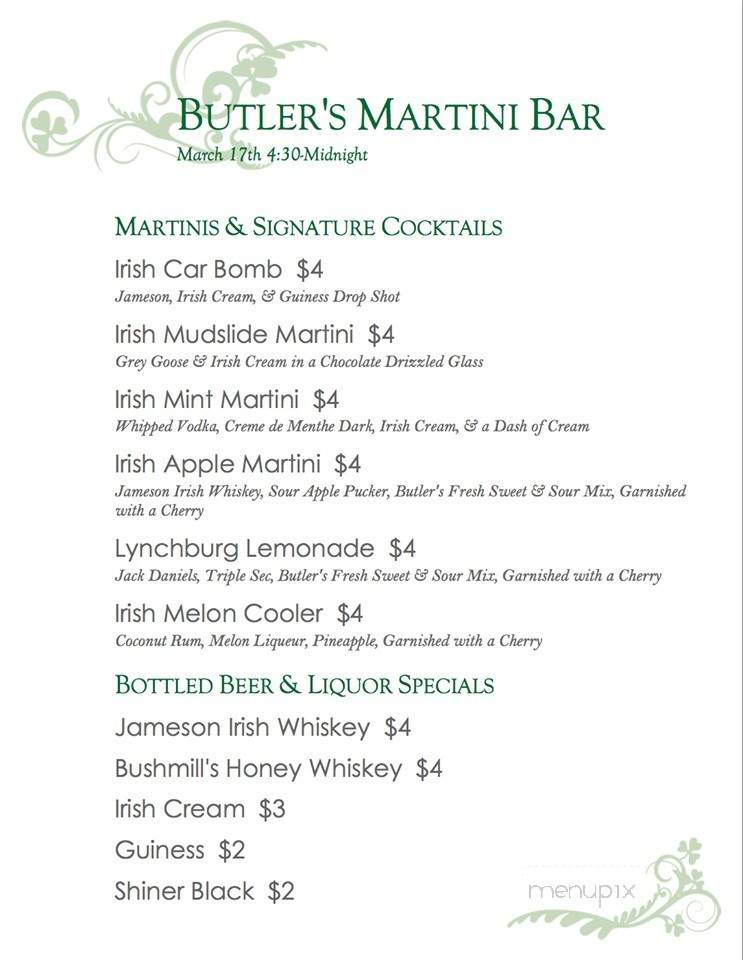 BUTLER'S MARTINI BAR
March 17th 4:30-Midnight

MARTINIS & SIGNATURE COCKTAILS

Irish Car Bomb $4
Jameson, Irish Cream, & Guiness Drop Shot

Irish Mudslide Martini $4
Grey Goose & Irish Cream in a Chocolate Drizzled Glass

Irish Mint Martini $4
Whipped Vodka, Creme de Menthe Dark, Irish Cream, & a Dash of Cream

Irish Apple Martini $4
Jameson Irish Whiskey, Sour Apple Pucker, Butler's Fresh Sweet & Sour Mix, Garnished with a Cherry

Lynchburg Lemonade $4
Jack Daniels, Triple Sec, Butler's Fresh Sweet & Sour Mix, Garnished with a Cherry

Irish Melon Cooler $4
Coconut Rum, Melon Liqueur, Pineapple, Garnished with a Cherry

BOTTLED BEER & LIQUOR SPECIALS

Jameson Irish Whiskey $4

Bushmill's Honey Whiskey $4

Irish Cream $3

Guiness $2

Shiner Black $2

menupix